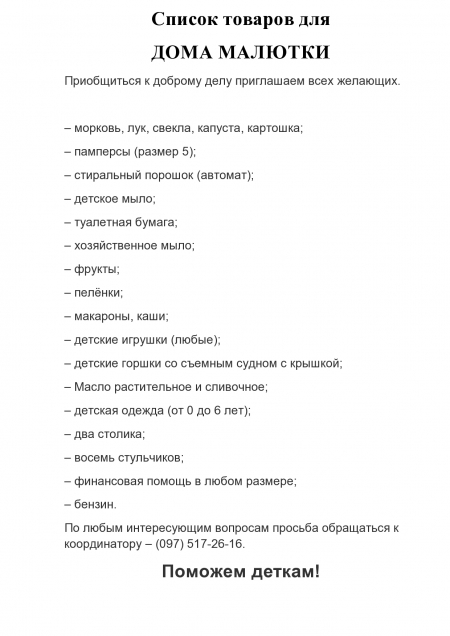 Список товаров для

ДОМА МАЛЮТКИ

Приобщиться к доброму делу приглашаем всех желающих.

– морковь, лук, свекла, капуста, картошка;

– памперсы (размер 5);

– стиральный порошок (автомат);

– детское мыло;

– туалетная бумага;

– хозяйственное мыло;

– фрукты;

– пелёнки;

– макароны, каши;

– детские игрушки (любые);

– детские горшки со съемным судном с крышкой;

– Масло растительное и сливочное;

– детская одежда (от 0 до 6 лет);

– два столика;

– восемь стульчиков;

– финансовая помощь в любом размере;

– бензин.

По любым интересующим вопросам просьба обращаться к координатору – (097) 517-26-16.

Поможем деткам!